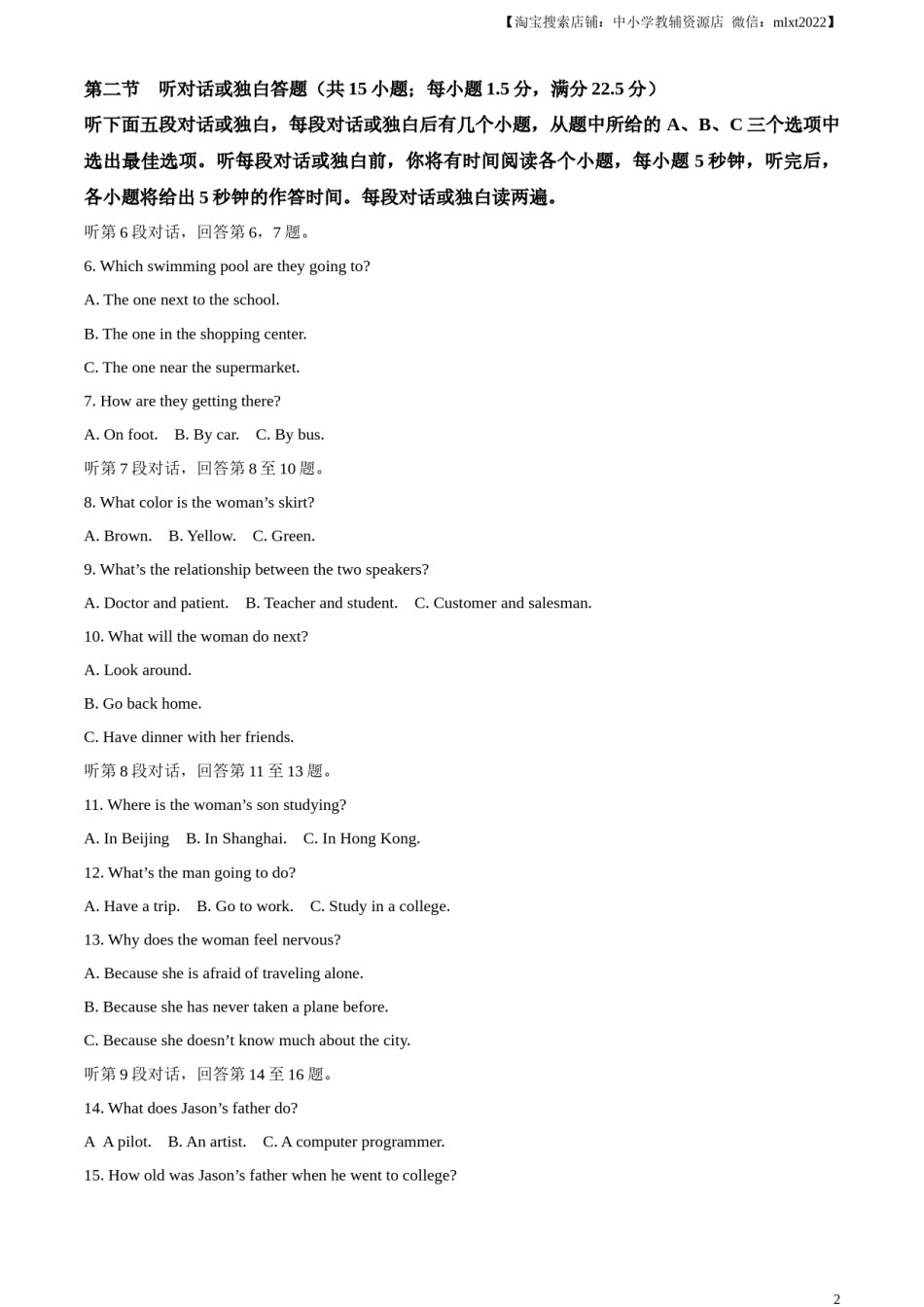 【淘宝搜索店铺：中小学教辅资源店 微信：mlxt2022】

第二节 听对话或独白答题（共 15 小题；每小题 1.5 分，满分 22.5 分）

听下面五段对话或独白，每段对话或独白后有几个小题，从题中所给的 A、B、C 三个选项中选出最佳选项。听每段对话或独白前，你将有时间阅读各个小题，每小题 5 秒钟，听完后，各小题将给出 5 秒钟的作答时间。每段对话或独白读两遍。

听第 6 段对话，回答第 6，7 题。

6. Which swimming pool are they going to?

A. The one next to the school.

B. The one in the shopping center.

C. The one near the supermarket.

7. How are they getting there?

A. On foot. B. By car. C. By bus.

听第 7 段对话，回答第 8 至 10 题。

8. What color is the woman’s skirt?

A. Brown. B. Yellow. C. Green.

9. What’s the relationship between the two speakers?

A. Doctor and patient. B. Teacher and student. C. Customer and salesman.

10. What will the woman do next?

A. Look around.

B. Go back home.

C. Have dinner with her friends.

听第 8 段对话，回答第 11 至 13 题。

11. Where is the woman’s son studying?

A. In Beijing B. In Shanghai. C. In Hong Kong.

12. What’s the man going to do?

A. Have a trip. B. Go to work. C. Study in a college.

13. Why does the woman feel nervous?

A. Because she is afraid of traveling alone.

B. Because she has never taken a plane before.

C. Because she doesn’t know much about the city.

听第 9 段对话，回答第 14 至 16 题。

14. What does Jason’s father do?

A A pilot. B. An artist. C. A computer programmer.

15. How old was Jason’s father when he went to college?

2